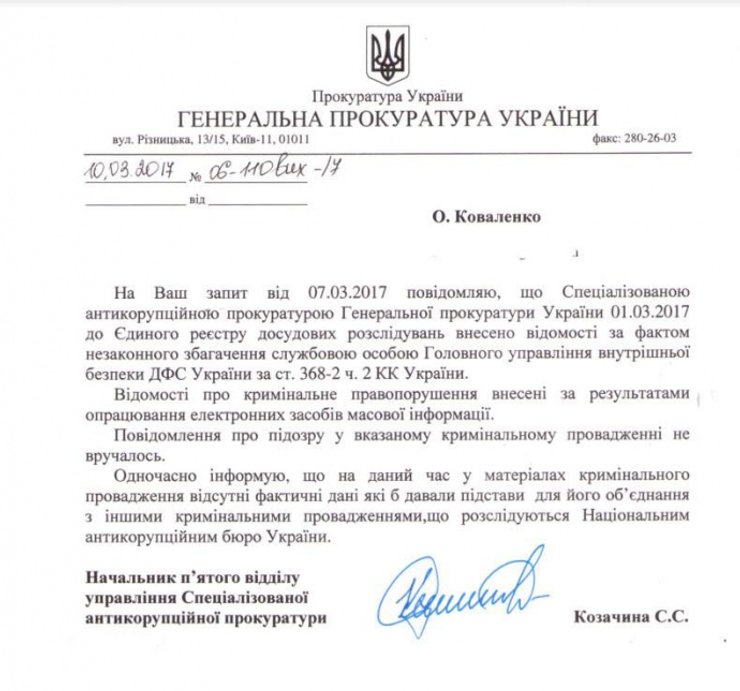 Прокуратура України
ГЕНЕРАЛЬНА ПРОКУРАТУРА УКРАЇНИ
вул. Різницька, 13/15, Київ-11, 01011 факс: 280-26-03

10.03.2017 № 06-110вих-17
від

О. Коваленко

На Ваш запит від 07.03.2017 повідомляю, що Спеціалізованою антикорупційною прокуратурою Генеральної прокуратури України 01.03.2017 до Єдиного реєстру досудових розслідувань внесено відомості за фактом незаконного збагачення службовою особою Головного управління внутрішньої безпеки ДФС України за ст. 368-2 ч. 2 КК України.

Відомості про кримінальне правопорушення внесені за результатами опрацювання електронних засобів масової інформації.

Повідомлення про підозру у вказаному кримінальному провадженні не вручалось.

Одночасно інформую, що на даний час у матеріалах кримінального провадження відсутні фактичні дані які б давали підстави для його об'єднання з іншими кримінальними провадженнями,що розслідуються Національним антикорупційним бюро України.

Начальник п'ятого відділу управління Спеціалізованої антикорупційної прокуратури

Козачина С.С.